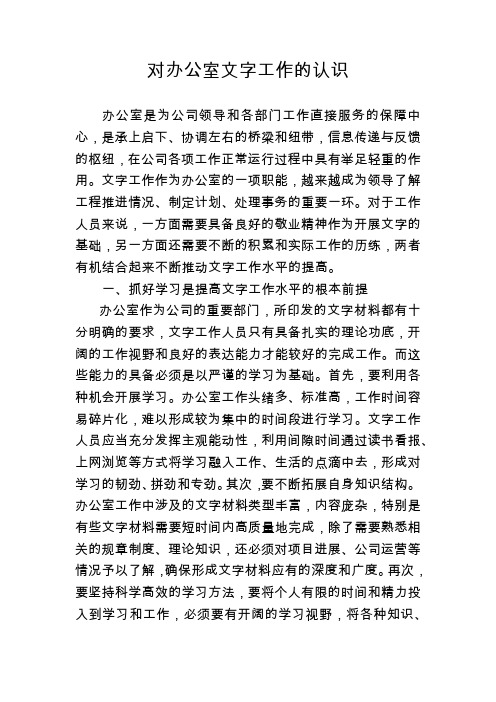 对办公室文字工作的认识

办公室是为公司领导和各部门工作直接服务的保障中心，是承上启下、协调左右的桥梁和纽带，信息传递与反馈的枢纽，在公司各项工作正常运行过程中具有举足轻重的作用。文字工作作为办公室的一项职能，越来越成为领导了解工程推进情况、制定计划、处理事务的重要一环。对于工作人员来说，一方面需要具备良好的敬业精神作为开展文字的基础，另一方面还需要不断的积累和实际工作的历练，两者有机结合起来不断推动文字工作水平的提高。

一、抓好学习是提高文字工作水平的根本前提

办公室作为公司的重要部门，所印发的文字材料都有十分明确的要求，文字工作人员只有具备扎实的理论功底，开阔的工作视野和良好的表达能力才能较好的完成工作。而这些能力的具备必须是以严谨的学习为基础。首先，要利用各种机会开展学习。办公室工作头绪多、标准高，工作时间容易碎片化，难以形成较为集中的时间段进行学习。文字工作人员应当充分发挥主观能动性，利用间隙时间通过读书看报、上网浏览等方式将学习融入工作、生活的点滴中去，形成对学习的韧劲、拼劲和专劲。其次，要不断拓展自身知识结构。办公室工作中涉及的文字材料类型丰富，内容庞杂，特别是有些文字材料需要短时间内高质量地完成，除了需要熟悉相关的规章制度、理论知识，还必须对项目进展、公司运营等情况予以了解，确保形成文字材料应有的深度和广度。再次，要坚持科学高效的学习方法，要将个人有限的时间和精力投入到学习和工作，必须要有开阔的学习视野，将各种知识、